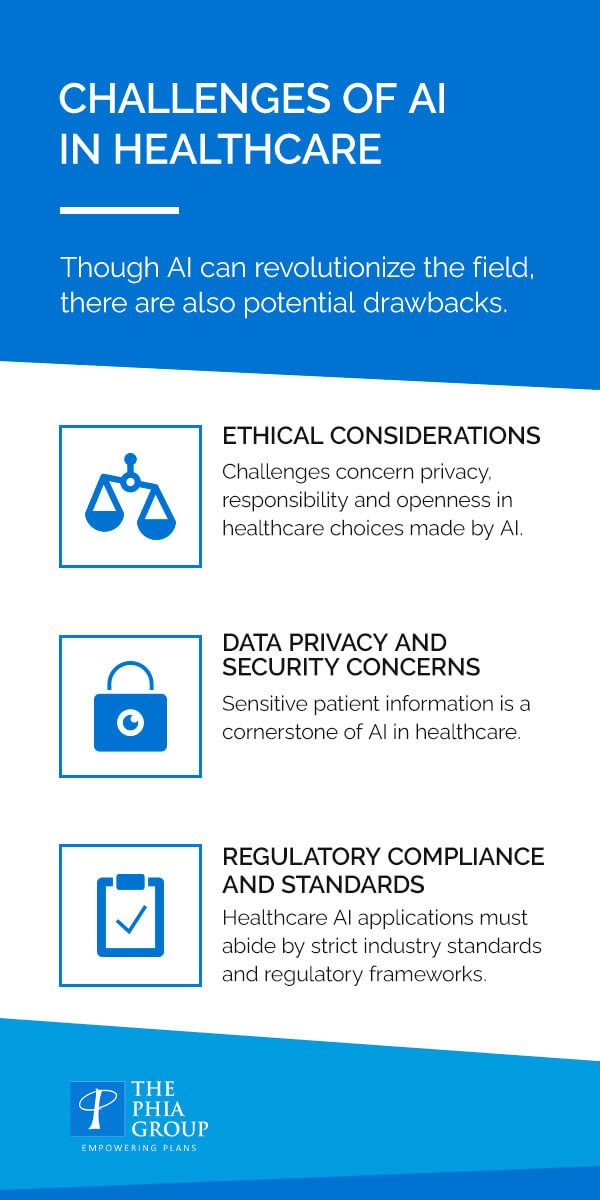 CHALLENGES OF AI IN HEALTHCARE

Though AI can revolutionize the field, there are also potential drawbacks.

ETHICAL CONSIDERATIONS

Challenges concern privacy, responsibility and openness in healthcare choices made by AI.

DATA PRIVACY AND SECURITY CONCERNS

Sensitive patient information is a cornerstone of AI in healthcare.

REGULATORY COMPLIANCE AND STANDARDS

Healthcare AI applications must abide by strict industry standards and regulatory frameworks.

THE PHIA GROUP

EMPOWERING PLANS